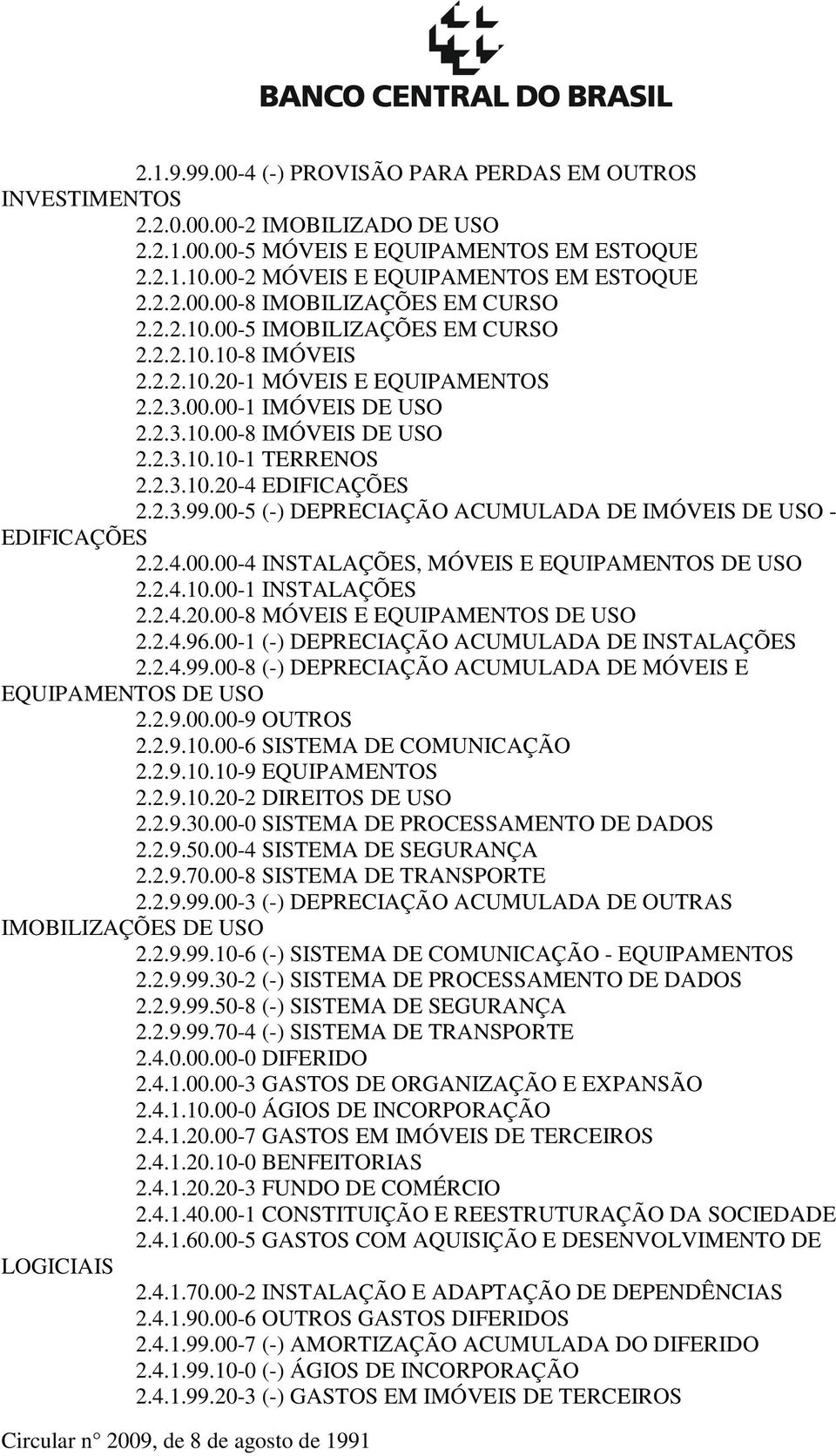 BANCO CENTRAL DO BRASIL

2.1.9.99.00-4 (-) PROVISÃO PARA PERDAS EM OUTROS INVESTIMENTOS
2.2.0.00.00-2 IMOBILIZADO DE USO
2.2.1.00.00-5 MÓVEIS E EQUIPAMENTOS EM ESTOQUE
2.2.1.10.00-2 MÓVEIS E EQUIPAMENTOS EM ESTOQUE
2.2.2.00.00-8 IMOBILIZAÇÕES EM CURSO
2.2.2.10.00-5 IMOBILIZAÇÕES EM CURSO
2.2.2.10.10-8 IMÓVEIS
2.2.2.10.20-1 MÓVEIS E EQUIPAMENTOS
2.2.3.00.00-1 IMÓVEIS DE USO
2.2.3.10.00-8 IMÓVEIS DE USO
2.2.3.10.10-1 TERRENOS
2.2.3.10.20-4 EDIFICAÇÕES
2.2.3.99.00-5 (-) DEPRECIAÇÃO ACUMULADA DE IMÓVEIS DE USO - EDIFICAÇÕES
2.2.4.00.00-4 INSTALAÇÕES, MÓVEIS E EQUIPAMENTOS DE USO
2.2.4.10.00-1 INSTALAÇÕES
2.2.4.20.00-8 MÓVEIS E EQUIPAMENTOS DE USO
2.2.4.96.00-1 (-) DEPRECIAÇÃO ACUMULADA DE INSTALAÇÕES
2.2.4.99.00-8 (-) DEPRECIAÇÃO ACUMULADA DE MÓVEIS E EQUIPAMENTOS DE USO
2.2.9.00.00-9 OUTROS
2.2.9.10.00-6 SISTEMA DE COMUNICAÇÃO
2.2.9.10.10-9 EQUIPAMENTOS
2.2.9.10.20-2 DIREITOS DE USO
2.2.9.30.00-0 SISTEMA DE PROCESSAMENTO DE DADOS
2.2.9.50.00-4 SISTEMA DE SEGURANÇA
2.2.9.70.00-8 SISTEMA DE TRANSPORTE
2.2.9.99.00-3 (-) DEPRECIAÇÃO ACUMULADA DE OUTRAS IMOBILIZAÇÕES DE USO
2.2.9.99.10-6 (-) SISTEMA DE COMUNICAÇÃO - EQUIPAMENTOS
2.2.9.99.30-2 (-) SISTEMA DE PROCESSAMENTO DE DADOS
2.2.9.99.50-8 (-) SISTEMA DE SEGURANÇA
2.2.9.99.70-4 (-) SISTEMA DE TRANSPORTE
2.4.0.00.00-0 DIFERIDO
2.4.1.00.00-3 GASTOS DE ORGANIZAÇÃO E EXPANSÃO
2.4.1.10.00-0 ÁGIOS DE INCORPORAÇÃO
2.4.1.20.00-7 GASTOS EM IMÓVEIS DE TERCEIROS
2.4.1.20.10-0 BENFEITORIAS
2.4.1.20.20-3 FUNDO DE COMÉRCIO
2.4.1.40.00-1 CONSTITUIÇÃO E REESTRUTURAÇÃO DA SOCIEDADE
2.4.1.60.00-5 GASTOS COM AQUISIÇÃO E DESENVOLVIMENTO DE LOGICIAIS
2.4.1.70.00-2 INSTALAÇÃO E ADAPTAÇÃO DE DEPENDÊNCIAS
2.4.1.90.00-6 OUTROS GASTOS DIFERIDOS
2.4.1.99.00-7 (-) AMORTIZAÇÃO ACUMULADA DO DIFERIDO
2.4.1.99.10-0 (-) ÁGIOS DE INCORPORAÇÃO
2.4.1.99.20-3 (-) GASTOS EM IMÓVEIS DE TERCEIROS

Circular n° 2009, de 8 de agosto de 1991